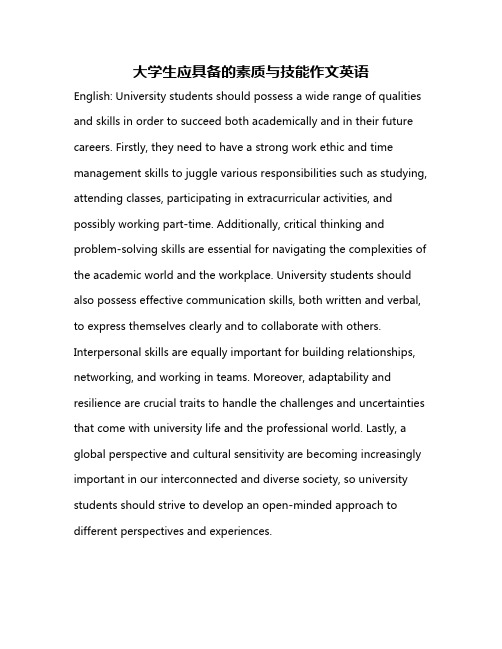 大学生应具备的素质与技能作文英语

English: University students should possess a wide range of qualities and skills in order to succeed both academically and in their future careers. Firstly, they need to have a strong work ethic and time management skills to juggle various responsibilities such as studying, attending classes, participating in extracurricular activities, and possibly working part-time. Additionally, critical thinking and problem-solving skills are essential for navigating the complexities of the academic world and the workplace. University students should also possess effective communication skills, both written and verbal, to express themselves clearly and to collaborate with others. Interpersonal skills are equally important for building relationships, networking, and working in teams. Moreover, adaptability and resilience are crucial traits to handle the challenges and uncertainties that come with university life and the professional world. Lastly, a global perspective and cultural sensitivity are becoming increasingly important in our interconnected and diverse society, so university students should strive to develop an open-minded approach to different perspectives and experiences.